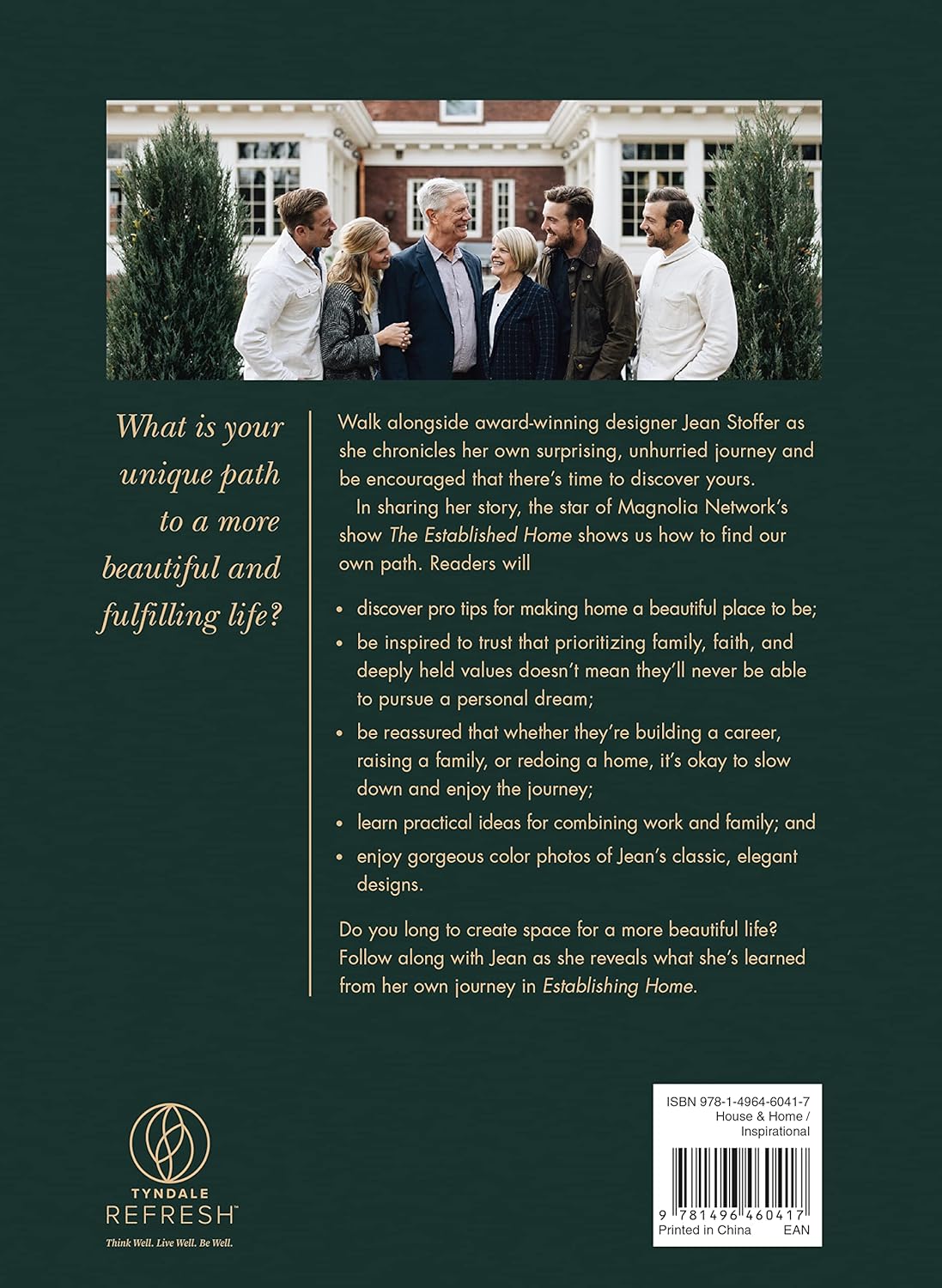 What is your unique path to a more beautiful and fulfilling life?

Walk alongside award-winning designer Jean Stoffer as she chronicles her own surprising, unhurried journey and be encouraged that there's time to discover yours.

In sharing her story, the star of Magnolia Network's show The Established Home shows us how to find our own path. Readers will

• discover pro tips for making home a beautiful place to be;
• be inspired to trust that prioritizing family, faith, and deeply held values doesn't mean they'll never be able to pursue a personal dream;
• be reassured that whether they're building a career, raising a family, or redoing a home, it's okay to slow down and enjoy the journey;
• learn practical ideas for combining work and family; and
• enjoy gorgeous color photos of Jean's classic, elegant designs.

Do you long to create space for a more beautiful life? Follow along with Jean as she reveals what she's learned from her own journey in Establishing Home.

TYNDALE
REFRESH™
Think Well. Live Well. Be Well.

ISBN 978-1-4964-6041-7
House & Home /
Inspirational

9 781496 460417
Printed in China EAN